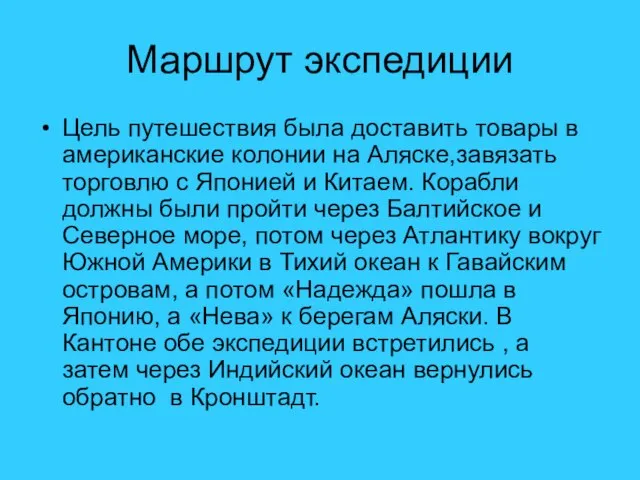 Маршрут экспедиции

• Цель путешествия была доставить товары в американские колонии на Аляске,завязать торговлю с Японией и Китаем. Корабли должны были пройти через Балтийское и Северное море, потом через Атлантику вокруг Южной Америки в Тихий океан к Гавайским островам, а потом «Надежда» пошла в Японию, а «Нева» к берегам Аляски. В Кантоне обе экспедиции встретились , а затем через Индийский океан вернулись обратно  в Кронштадт.